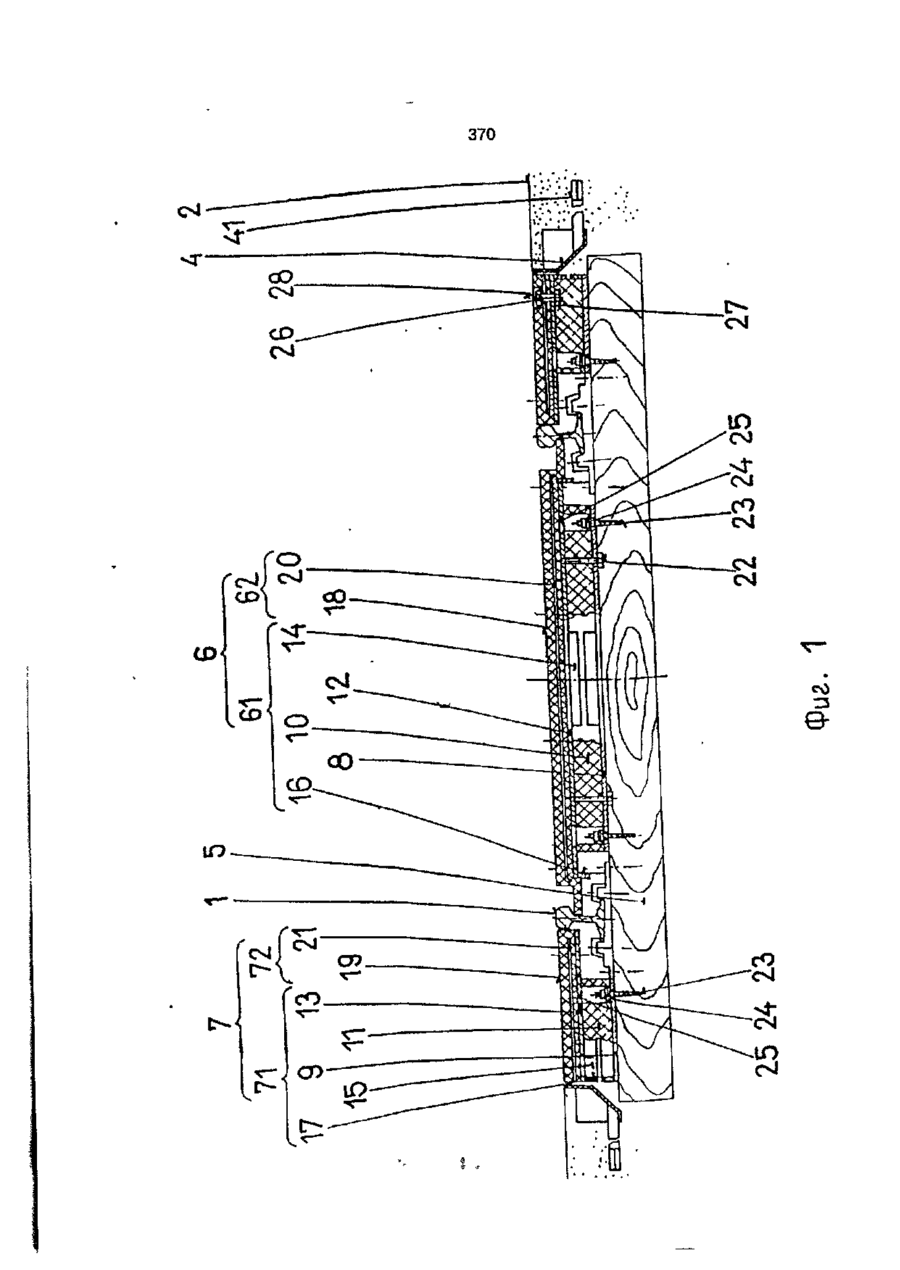 370

2
41
4
28
26
27
25
24
23
22
6
62
20
18
61
14
12
10
8
16
5
1
7
72
21
19
71
13
11
9
15
17
23
24
25

Фиг. 1